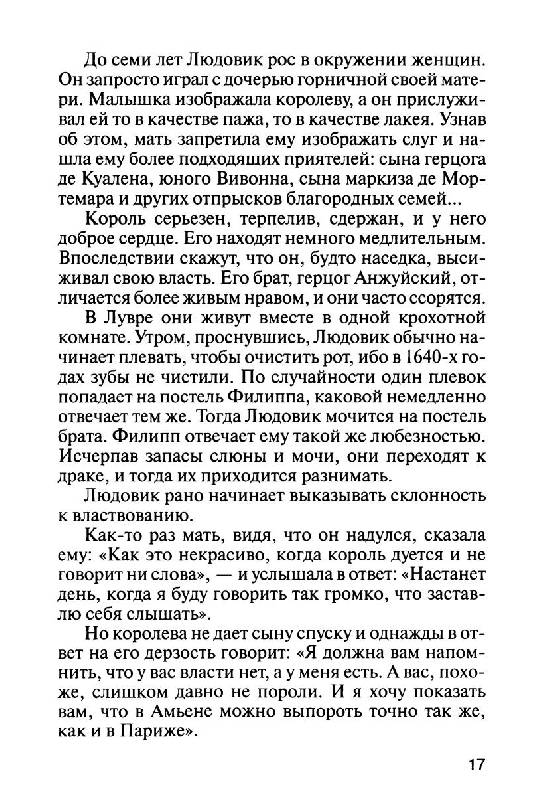 До семи лет Людовик рос в окружении женщин. Он запросто играл с дочерью горничной своей матери. Малышка изображала королеву, а он прислуживал ей то в качестве пажа, то в качестве лакея. Узнав об этом, мать запретила ему изображать слуг и нашла ему более подходящих приятелей: сына герцога де Куалена, юного Вивонна, сына маркиза де Мортемара и других отпрысков благородных семей...

Король серьезен, терпелив, сдержан, и у него доброе сердце. Его находят немного медлительным. Впоследствии скажут, что он, будто наседка, высиживал свою власть. Его брат, герцог Анжуйский, отличается более живым нравом, и они часто ссорятся.

В Лувре они живут вместе в одной крохотной комнате. Утром, проснувшись, Людовик обычно начинает плевать, чтобы очистить рот, ибо в 1640-х годах зубы не чистили. По случайности один плевок попадает на постель Филиппа, каковой немедленно отвечает тем же. Тогда Людовик мочится на постель брата. Филипп отвечает ему такой же любезностью. Исчерпав запасы слюны и мочи, они переходят к драке, и тогда их приходится разнимать.

Людовик рано начинает выказывать склонность к властвованию.

Как-то раз мать, видя, что он надулся, сказала ему: «Как это некрасиво, когда король дуется и не говорит ни слова», — и услышала в ответ: «Настанет день, когда я буду говорить так громко, что заставлю себя слышать».

Но королева не дает сыну спуску и однажды в ответ на его дерзость говорит: «Я должна вам напомнить, что у вас власти нет, а у меня есть. А вас, похоже, слишком давно не пороли. И я хочу показать вам, что в Амьене можно выпороть точно так же, как и в Париже».

17